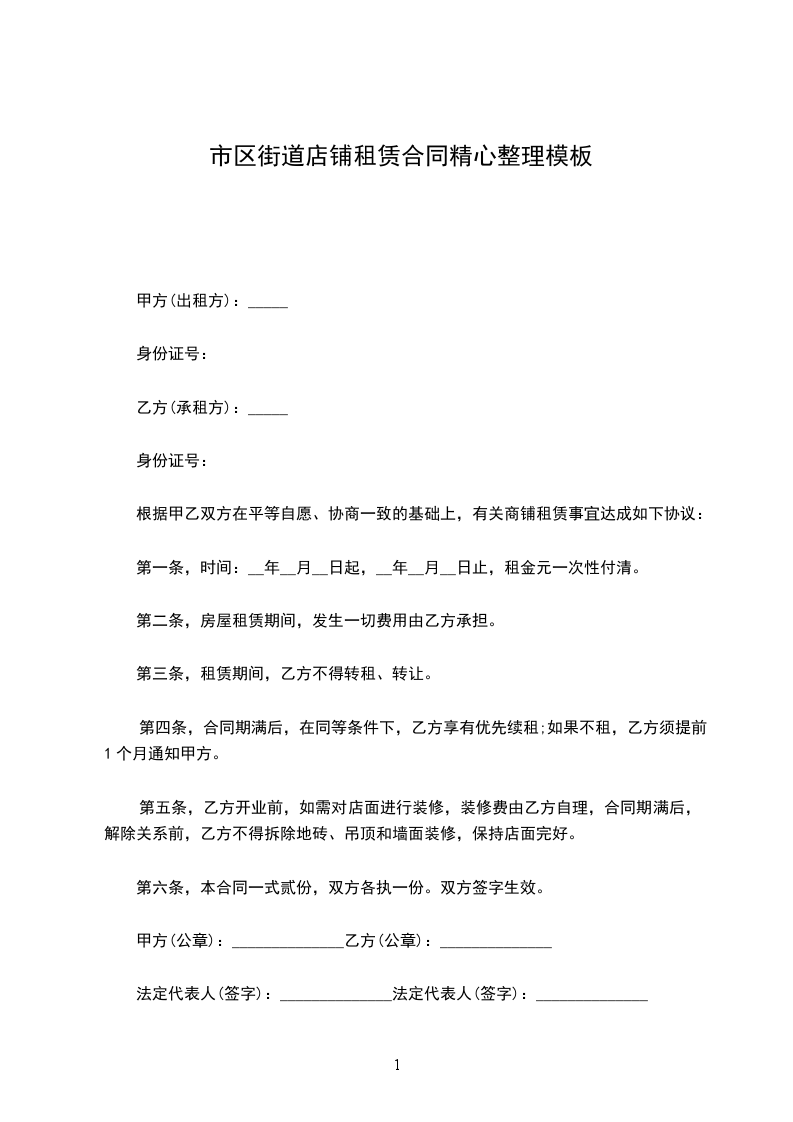 市区街道店铺租赁合同精心整理模板

甲方(出租方)：_____

身份证号：

乙方(承租方)：_____

身份证号：

根据甲乙双方在平等自愿、协商一致的基础上，有关商铺租赁事宜达成如下协议：

第一条，时间：__年__月__日起，__年__月__日止，租金元一次性付清。

第二条，房屋租赁期间，发生一切费用由乙方承担。

第三条，租赁期间，乙方不得转租、转让。

第四条，合同期满后，在同等条件下，乙方享有优先续租;如果不租，乙方须提前1个月通知甲方。

第五条，乙方开业前，如需对店面进行装修，装修费由乙方自理，合同期满后，解除关系前，乙方不得拆除地砖、吊顶和墙面装修，保持店面完好。

第六条，本合同一式贰份，双方各执一份。双方签字生效。

甲方(公章)：______________乙方(公章)：______________

法定代表人(签字)：______________法定代表人(签字)：______________

1